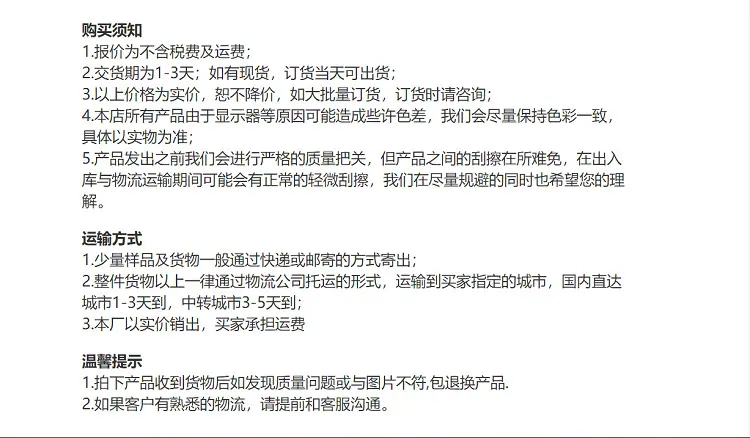 购买须知
1.报价为不含税费及运费；
2.交货期为1-3天；如有现货，订货当天可出货；
3.以上价格为实价，恕不降价，如大批量订货，订货时请咨询；
4.本店所有产品由于显示器等原因可能造成些许色差，我们会尽量保持色彩一致，具体以实物为准；
5.产品发出之前我们会进行严格的质量把关，但产品之间的刮擦在所难免，在出入库与物流运输期间可能会有正常的轻微刮擦，我们在尽量规避的同时也希望您的理解。

运输方式
1.少量样品及货物一般通过快递或邮寄的方式寄出；
2.整件货物以上一律通过物流公司托运的形式，运输到买家指定的城市，国内直达城市1-3天到，中转城市3-5天到；
3.本厂以实价销出，买家承担运费

温馨提示
1.拍下产品收到货物后如发现质量问题或与图片不符,包退换产品.
2.如果客户有熟悉的物流，请提前和客服沟通。